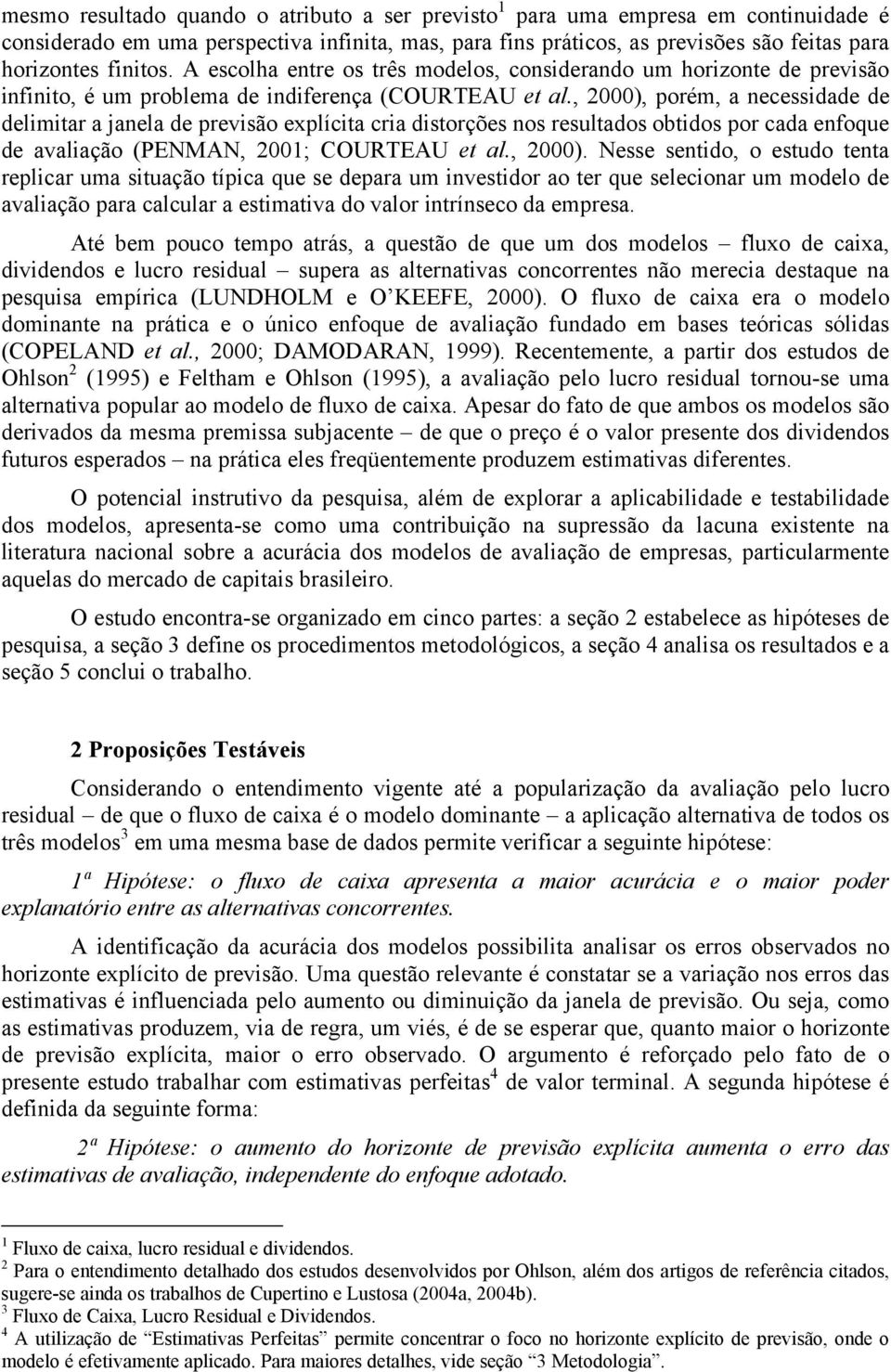 mesmo resultado quando o atributo a ser previsto$^1$ para uma empresa em continuidade é considerado em uma perspectiva infinita, mas, para fins práticos, as previsões são feitas para horizontes finitos. A escolha entre os três modelos, considerando um horizonte de previsão infinito, é um problema de indiferença (COURTEAU et al., 2000), porém, a necessidade de delimitar a janela de previsão explícita cria distorções nos resultados obtidos por cada enfoque de avaliação (PENMAN, 2001; COURTEAU et al., 2000). Nesse sentido, o estudo tenta replicar uma situação típica que se depara um investidor ao ter que selecionar um modelo de avaliação para calcular a estimativa do valor intrínseco da empresa.

Até bem pouco tempo atrás, a questão de que um dos modelos – fluxo de caixa, dividendos e lucro residual – supera as alternativas concorrentes não merecia destaque na pesquisa empírica (LUNDHOLM e O'KEEFE, 2000). O fluxo de caixa era o modelo dominante na prática e o único enfoque de avaliação fundado em bases teóricas sólidas (COPELAND et al., 2000; DAMODARAN, 1999). Recentemente, a partir dos estudos de Ohlson$^2$ (1995) e Feltham e Ohlson (1995), a avaliação pelo lucro residual tornou-se uma alternativa popular ao modelo de fluxo de caixa. Apesar do fato de que ambos os modelos são derivados da mesma premissa subjacente – de que o preço é o valor presente dos dividendos futuros esperados – na prática eles freqüentemente produzem estimativas diferentes.

O potencial instrutivo da pesquisa, além de explorar a aplicabilidade e testabilidade dos modelos, apresenta-se como uma contribuição na supressão da lacuna existente na literatura nacional sobre a acurácia dos modelos de avaliação de empresas, particularmente aquelas do mercado de capitais brasileiro.

O estudo encontra-se organizado em cinco partes: a seção 2 estabelece as hipóteses de pesquisa, a seção 3 define os procedimentos metodológicos, a seção 4 analisa os resultados e a seção 5 conclui o trabalho.

2 Proposições Testáveis

Considerando o entendimento vigente até a popularização da avaliação pelo lucro residual – de que o fluxo de caixa é o modelo dominante – a aplicação alternativa de todos os três modelos$^3$ em uma mesma base de dados permite verificar a seguinte hipótese:

1ª Hipótese: o fluxo de caixa apresenta a maior acurácia e o maior poder explanatório entre as alternativas concorrentes.

A identificação da acurácia dos modelos possibilita analisar os erros observados no horizonte explícito de previsão. Uma questão relevante é constatar se a variação nos erros das estimativas é influenciada pelo aumento ou diminuição da janela de previsão. Ou seja, como as estimativas produzem, via de regra, um viés, é de se esperar que, quanto maior o horizonte de previsão explícita, maior o erro observado. O argumento é reforçado pelo fato de o presente estudo trabalhar com estimativas perfeitas$^4$ de valor terminal. A segunda hipótese é definida da seguinte forma:

2ª Hipótese: o aumento do horizonte de previsão explícita aumenta o erro das estimativas de avaliação, independente do enfoque adotado.

$^1$ Fluxo de caixa, lucro residual e dividendos.
$^2$ Para o entendimento detalhado dos estudos desenvolvidos por Ohlson, além dos artigos de referência citados, sugere-se ainda os trabalhos de Cupertino e Lustosa (2004a, 2004b).
$^3$ Fluxo de Caixa, Lucro Residual e Dividendos.
$^4$ A utilização de "Estimativas Perfeitas" permite concentrar o foco no horizonte explícito de previsão, onde o modelo é efetivamente aplicado. Para maiores detalhes, vide seção "3 Metodologia".